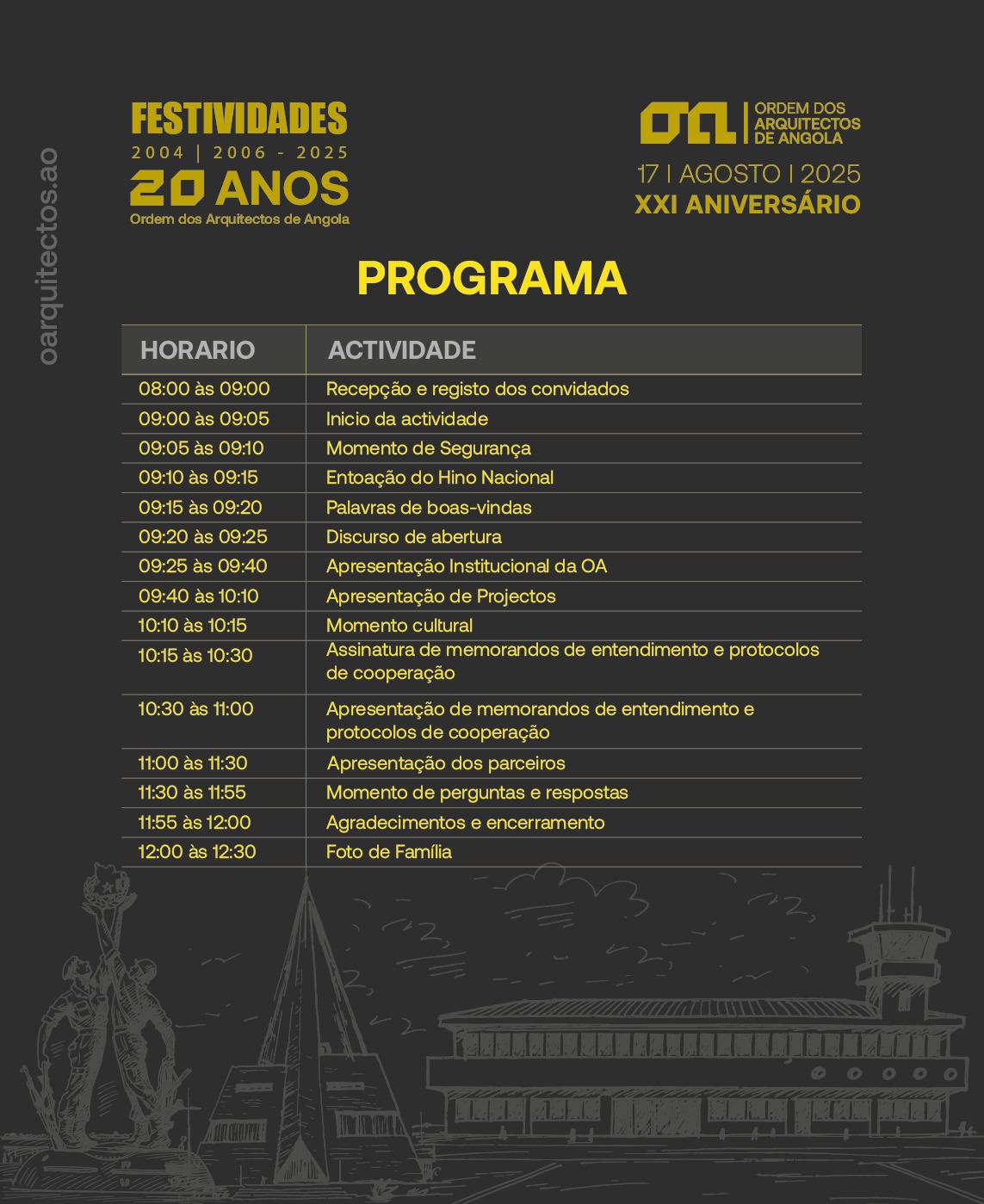 oarquitectos.ao

FESTIVIDADES
2004 | 2006 - 2025
20 ANOS
Ordem dos Arquitectos de Angola

OA | ORDEM DOS ARQUITECTOS DE ANGOLA
17 | AGOSTO | 2025
XXI ANIVERSÁRIO

PROGRAMA

| HORARIO | ACTIVIDADE |
|---|---|
| 08:00 às 09:00 | Recepção e registo dos convidados |
| 09:00 às 09:05 | Inicio da actividade |
| 09:05 às 09:10 | Momento de Segurança |
| 09:10 às 09:15 | Entoação do Hino Nacional |
| 09:15 às 09:20 | Palavras de boas-vindas |
| 09:20 às 09:25 | Discurso de abertura |
| 09:25 às 09:40 | Apresentação Institucional da OA |
| 09:40 às 10:10 | Apresentação de Projectos |
| 10:10 às 10:15 | Momento cultural |
| 10:15 às 10:30 | Assinatura de memorandos de entendimento e protocolos de cooperação |
| 10:30 às 11:00 | Apresentação de memorandos de entendimento e protocolos de cooperação |
| 11:00 às 11:30 | Apresentação dos parceiros |
| 11:30 às 11:55 | Momento de perguntas e respostas |
| 11:55 às 12:00 | Agradecimentos e encerramento |
| 12:00 às 12:30 | Foto de Família |